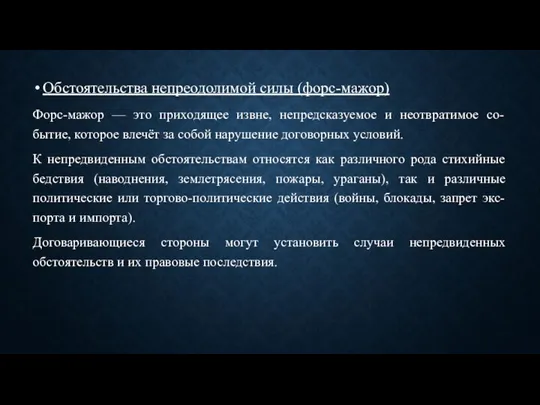 • Обстоятельства непреодолимой силы (форс-мажор)

Форс-мажор — это приходящее извне, непредсказуемое и неотвратимое событие, которое влечёт за собой нарушение договорных условий.

К непредвиденным обстоятельствам относятся как различного рода стихийные бедствия (наводнения, землетрясения, пожары, ураганы), так и различные политические или торгово-политические действия (войны, блокады, запрет экспорта и импорта).

Договаривающиеся стороны могут установить случаи непредвиденных обстоятельств и их правовые последствия.